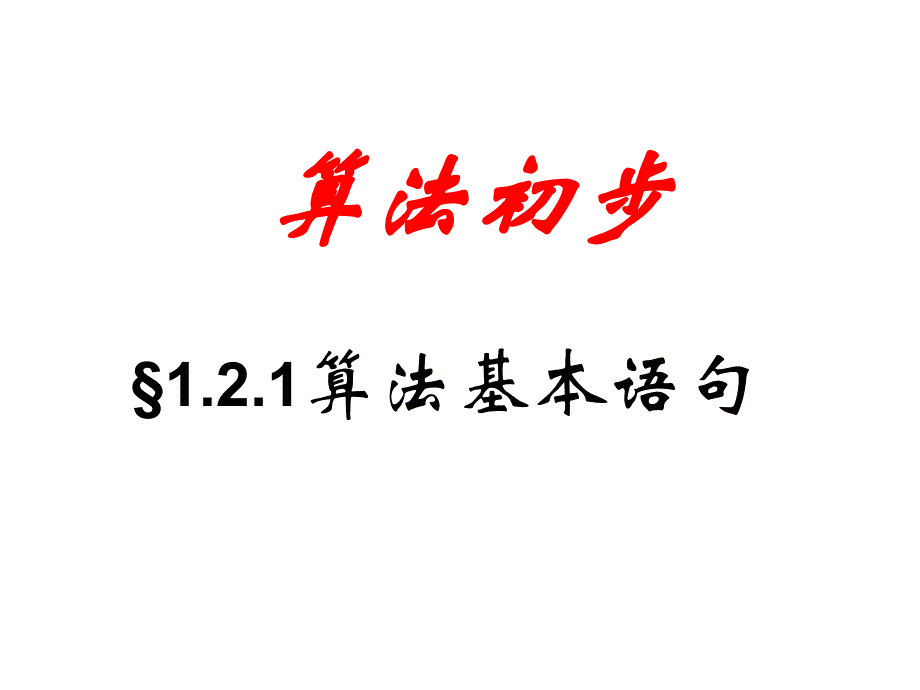 算法初步

§1.2.1算法基本语句